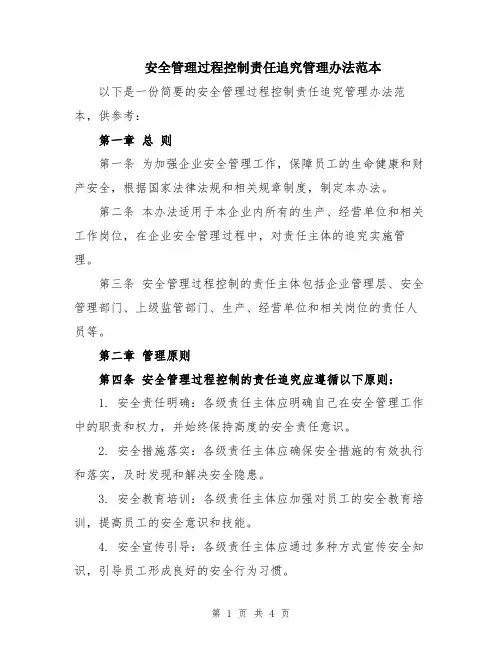 安全管理过程控制责任追究管理办法范本

以下是一份简要的安全管理过程控制责任追究管理办法范本，供参考：

第一章 总 则

第一条 为加强企业安全管理工作，保障员工的生命健康和财产安全，根据国家法律法规和相关规章制度，制定本办法。

第二条 本办法适用于本企业内所有的生产、经营单位和相关工作岗位，在企业安全管理过程中，对责任主体的追究实施管理。

第三条 安全管理过程控制的责任主体包括企业管理层、安全管理部门、上级监管部门、生产、经营单位和相关岗位的责任人员等。

第二章 管理原则

第四条 安全管理过程控制的责任追究应遵循以下原则：

1. 安全责任明确：各级责任主体应明确自己在安全管理工作中的职责和权力，并始终保持高度的安全责任意识。

2. 安全措施落实：各级责任主体应确保安全措施的有效执行和落实，及时发现和解决安全隐患。

3. 安全教育培训：各级责任主体应加强对员工的安全教育培训，提高员工的安全意识和技能。

4. 安全宣传引导：各级责任主体应通过多种方式宣传安全知识，引导员工形成良好的安全行为习惯。

第 1 页 共 4 页